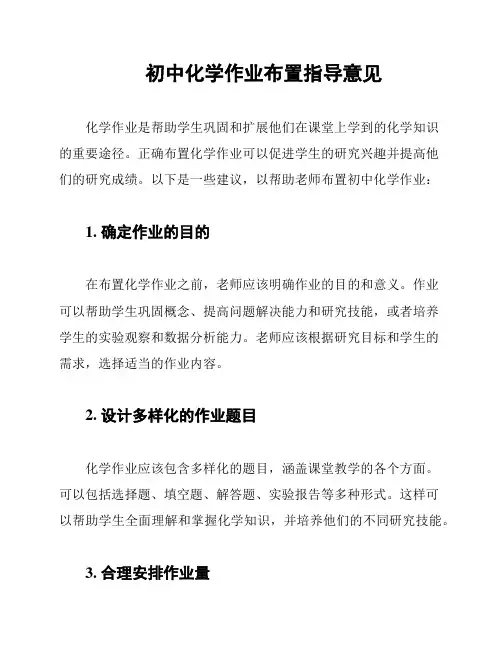 初中化学作业布置指导意见

化学作业是帮助学生巩固和扩展他们在课堂上学到的化学知识的重要途径。正确布置化学作业可以促进学生的研究兴趣并提高他们的研究成绩。以下是一些建议，以帮助老师布置初中化学作业：

1. 确定作业的目的

在布置化学作业之前，老师应该明确作业的目的和意义。作业可以帮助学生巩固概念、提高问题解决能力和研究技能，或者培养学生的实验观察和数据分析能力。老师应该根据研究目标和学生的需求，选择适当的作业内容。

2. 设计多样化的作业题目

化学作业应该包含多样化的题目，涵盖课堂教学的各个方面。可以包括选择题、填空题、解答题、实验报告等多种形式。这样可以帮助学生全面理解和掌握化学知识，并培养他们的不同研究技能。

3. 合理安排作业量